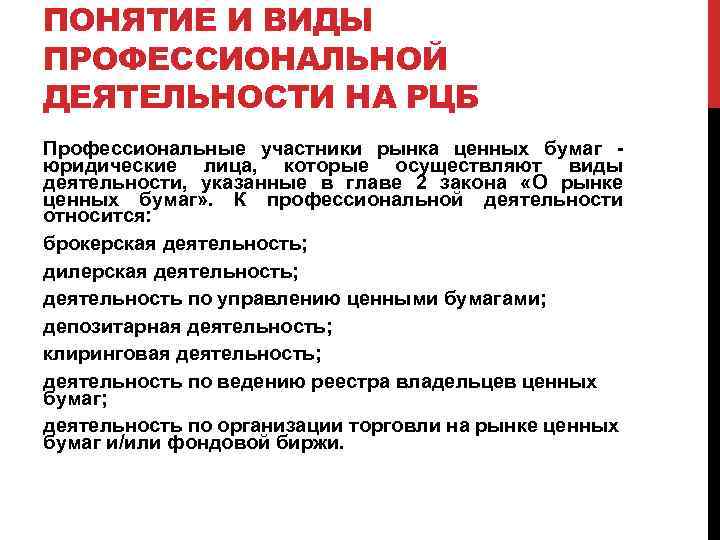 ПОНЯТИЕ И ВИДЫ ПРОФЕССИОНАЛЬНОЙ ДЕЯТЕЛЬНОСТИ НА РЦБ

Профессиональные участники рынка ценных бумаг - юридические лица, которые осуществляют виды деятельности, указанные в главе 2 закона «О рынке ценных бумаг». К профессиональной деятельности относится:

брокерская деятельность;

дилерская деятельность;

деятельность по управлению ценными бумагами;

депозитарная деятельность;

клиринговая деятельность;

деятельность по ведению реестра владельцев ценных бумаг;

деятельность по организации торговли на рынке ценных бумаг и/или фондовой биржи.